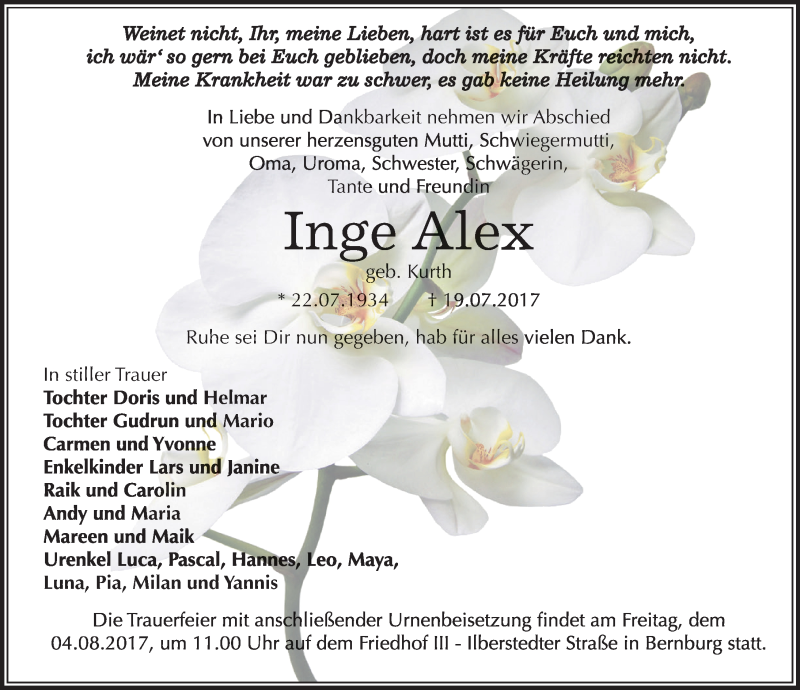 Weinet nicht, Ihr, meine Lieben, hart ist es für Euch und mich, ich wär' so gern bei Euch geblieben, doch meine Kräfte reichten nicht. Meine Krankheit war zu schwer, es gab keine Heilung mehr.

In Liebe und Dankbarkeit nehmen wir Abschied von unserer herzensguten Mutti, Schwiegermutti, Oma, Uroma, Schwester, Schwägerin, Tante und Freundin

Inge Alex

geb. Kurth

* 22.07.1934 † 19.07.2017

Ruhe sei Dir nun gegeben, hab für alles vielen Dank.

In stiller Trauer
Tochter Doris und Helmar
Tochter Gudrun und Mario
Carmen und Yvonne
Enkelkinder Lars und Janine
Raik und Carolin
Andy und Maria
Mareen und Maik
Urenkel Luca, Pascal, Hannes, Leo, Maya, Luna, Pia, Milan und Yannis

Die Trauerfeier mit anschließender Urnenbeisetzung findet am Freitag, dem 04.08.2017, um 11.00 Uhr auf dem Friedhof III - Ilberstedter Straße in Bernburg statt.